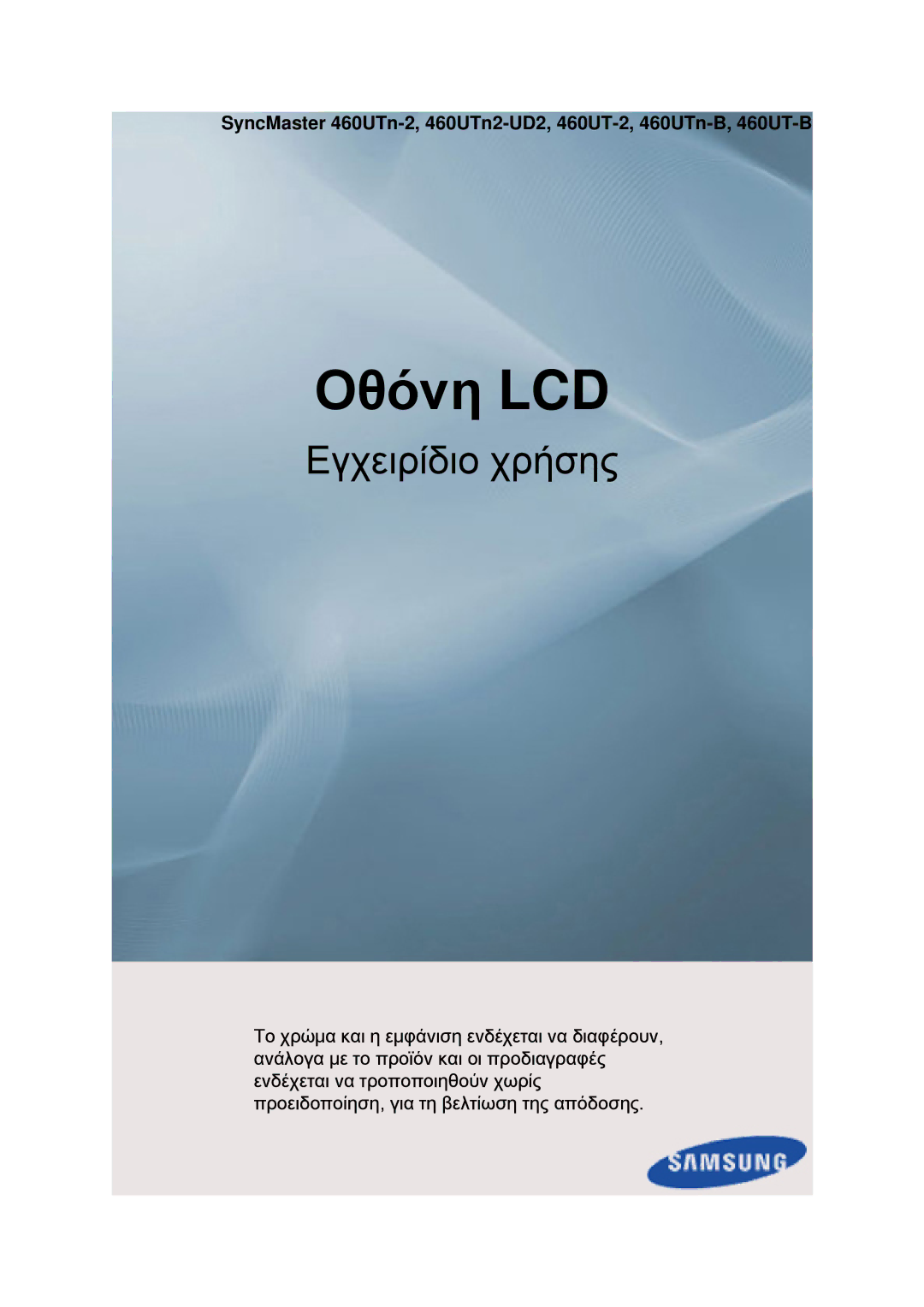 SyncMaster 460UTn-2, 460UTn2-UD2, 460UT-2, 460UTn-B, 460UT-B

Οθόνη LCD

Εγχειρίδιο χρήσης

Το χρώμα και η εμφάνιση ενδέχεται να διαφέρουν, ανάλογα με το προϊόν και οι προδιαγραφές ενδέχεται να τροποποιηθούν χωρίς προειδοποίηση, για τη βελτίωση της απόδοσης.

SAMSUNG